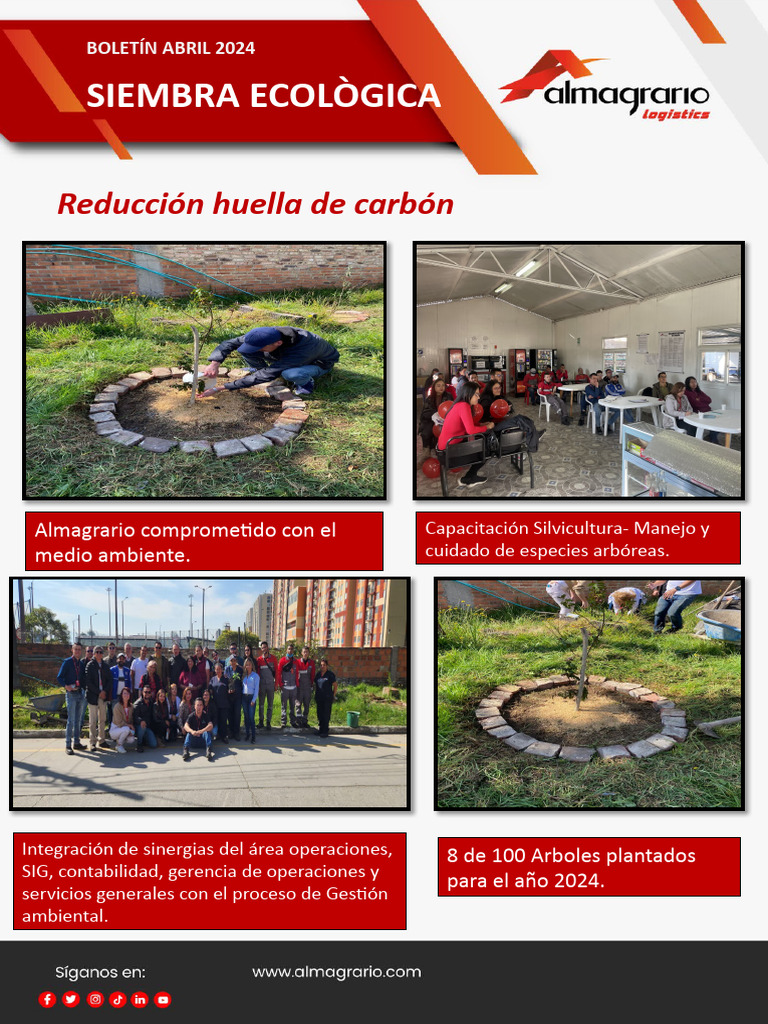 BOLETÍN ABRIL 2024

SIEMBRA ECOLÒGICA

almagrario
logistics

Reducción huella de carbón

Almagrario comprometido con el medio ambiente.

Capacitación Silvicultura- Manejo y cuidado de especies arbóreas.

Integración de sinergias del área operaciones, SIG, contabilidad, gerencia de operaciones y servicios generales con el proceso de Gestión ambiental.

8 de 100 Arboles plantados para el año 2024.

Síganos en:

www.almagrario.com